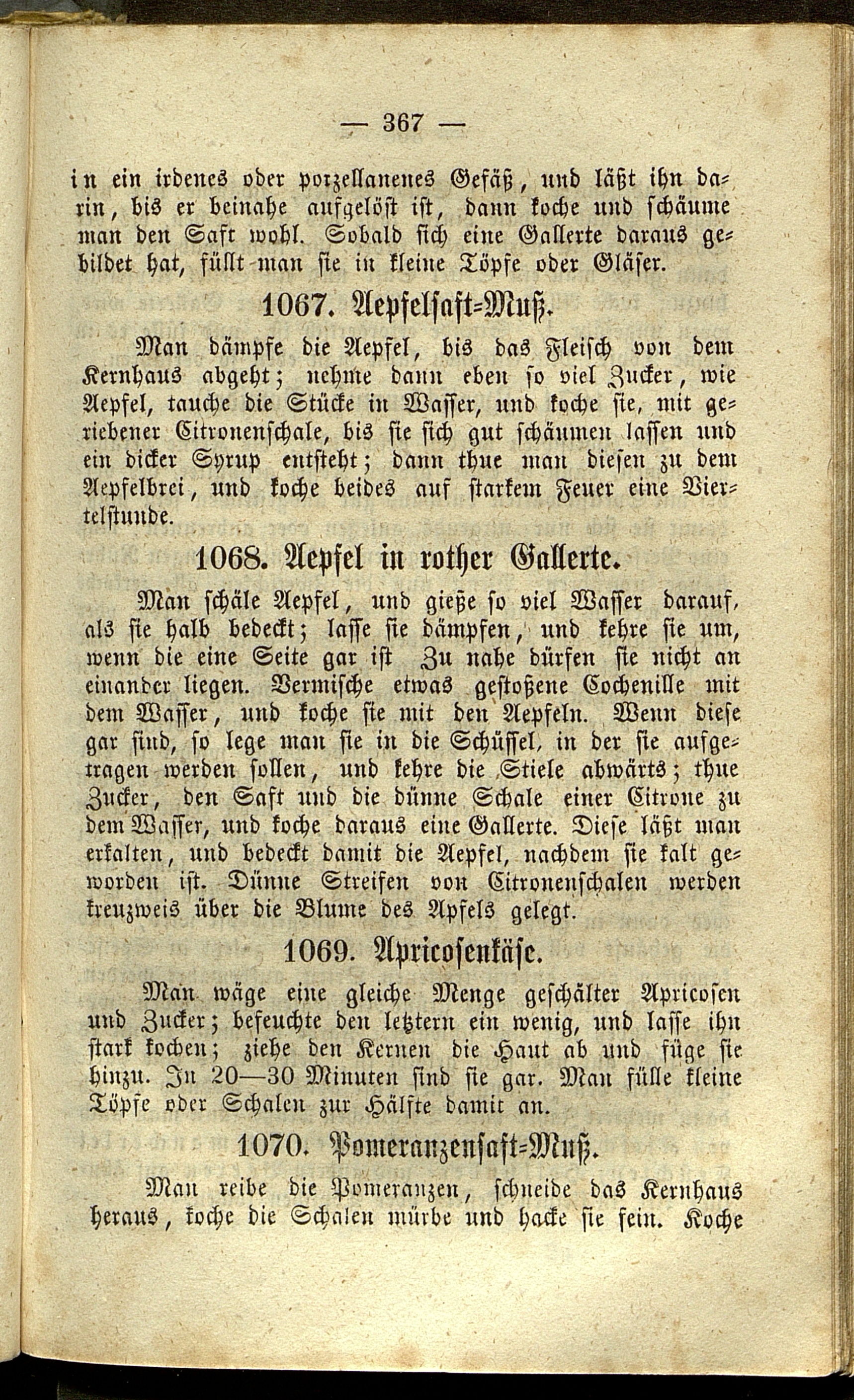 — 367 —

in ein irdenes oder porzellanenes Gefäß, und läßt ihn darin, bis er beinahe aufgelöst ist, dann koche und schäume man den Saft wohl. Sobald sich eine Gallerte daraus gebildet hat, füllt man sie in kleine Töpfe oder Gläser.

1067. Aepfelsaft=Muß.

Man dämpfe die Aepfel, bis das Fleisch von dem Kernhaus abgeht; nehme dann eben so viel Zucker, wie Aepfel, tauche die Stücke in Wasser, und koche sie, mit geriebener Citronenschale, bis sie sich gut schäumen lassen und ein dicker Syrup entsteht; dann thue man diesen zu dem Aepfelbrei, und koche beides auf starkem Feuer eine Viertelstunde.

1068. Aepfel in rother Gallerte.

Man schäle Aepfel, und gieße so viel Wasser darauf, als sie halb bedeckt; lasse sie dämpfen, und kehre sie um, wenn die eine Seite gar ist Zu nahe dürfen sie nicht an einander liegen. Vermische etwas gestoßene Cochenille mit dem Wasser, und koche sie mit den Aepfeln. Wenn diese gar sind, so lege man sie in die Schüssel, in der sie aufgetragen werden sollen, und kehre die Stiele abwärts; thue Zucker, den Saft und die dünne Schale einer Citrone zu dem Wasser, und koche daraus eine Gallerte. Diese läßt man erkalten, und bedeckt damit die Aepfel, nachdem sie kalt geworden ist. Dünne Streifen von Citronenschalen werden kreuzweis über die Blume des Apfels gelegt.

1069. Apricosenkäse.

Man wäge eine gleiche Menge geschälter Apricosen und Zucker; befeuchte den letztern ein wenig, und lasse ihn stark kochen; ziehe den Kernen die Haut ab und füge sie hinzu. In 20—30 Minuten sind sie gar. Man fülle kleine Töpfe oder Schalen zur Hälfte damit an.

1070. Pomeranzensaft=Muß.

Man reibe die Pomeranzen, schneide das Kernhaus heraus, koche die Schalen mürbe und hacke sie fein. Koche